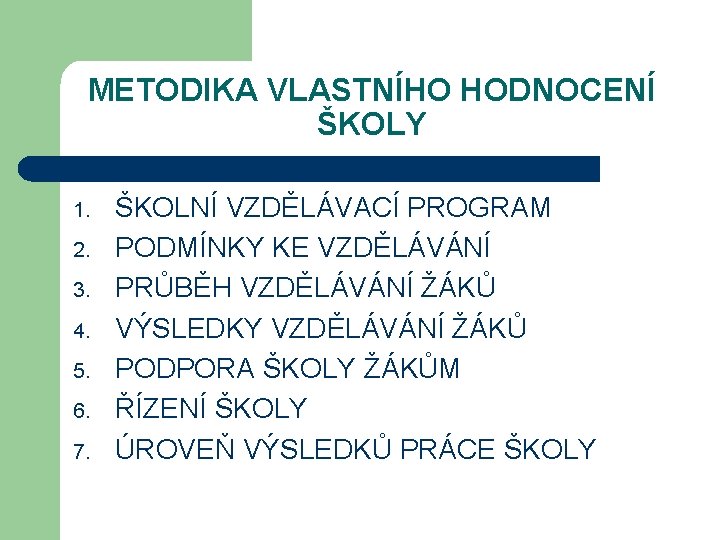 METODIKA VLASTNÍHO HODNOCENÍ ŠKOLY

1. ŠKOLNÍ VZDĚLÁVACÍ PROGRAM
2. PODMÍNKY KE VZDĚLÁVÁNÍ
3. PRŮBĚH VZDĚLÁVÁNÍ ŽÁKŮ
4. VÝSLEDKY VZDĚLÁVÁNÍ ŽÁKŮ
5. PODPORA ŠKOLY ŽÁKŮM
6. ŘÍZENÍ ŠKOLY
7. ÚROVEŇ VÝSLEDKŮ PRÁCE ŠKOLY